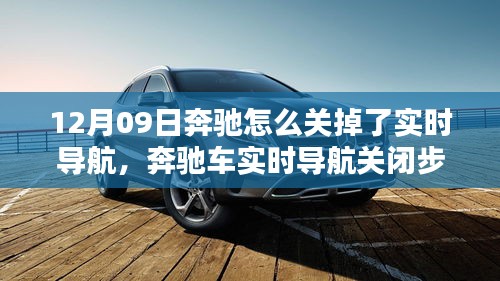 12月09日奔驰怎么关掉了实时导航，奔驰车实时导航关闭步